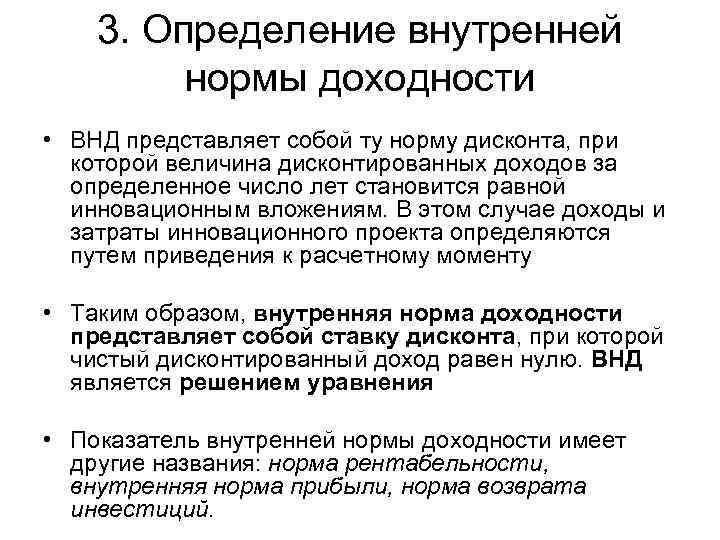 3. Определение внутренней нормы доходности

• ВНД представляет собой ту норму дисконта, при которой величина дисконтированных доходов за определенное число лет становится равной инновационным вложениям. В этом случае доходы и затраты инновационного проекта определяются путем приведения к расчетному моменту

• Таким образом, внутренняя норма доходности представляет собой ставку дисконта, при которой чистый дисконтированный доход равен нулю. ВНД является решением уравнения

• Показатель внутренней нормы доходности имеет другие названия: норма рентабельности, внутренняя норма прибыли, норма возврата инвестиций.